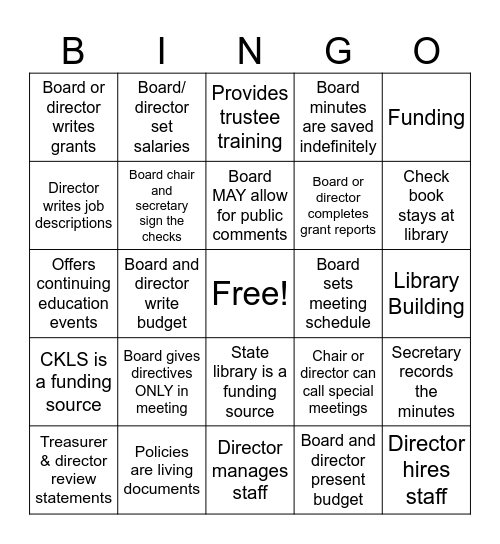 | B | I | N | G | O |
|---|---|---|---|---|
| Board or director writes grants | Board/ director set salaries | Provides trustee training | Board minutes are saved indefinitely | Funding |
| Director writes job descriptions | Board chair and secretary sign the checks | Board MAY allow for public comments | Board or director completes grant reports | Check book stays at library |
| Offers continuing education events | Board and director write budget | Free! | Board sets meeting schedule | Library Building |
| CKLS is a funding source | Board gives directives ONLY in meeting | State library is a funding source | Chair or director can call special meetings | Secretary records the minutes |
| Treasurer & director review statements | Policies are living documents | Director manages staff | Board and director present budget | Director hires staff |